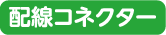 配線コネクター